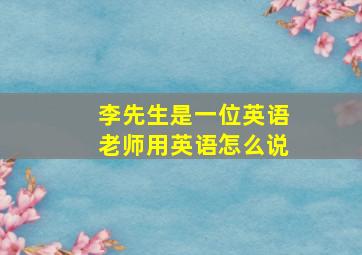 李先生是一位英语老师用英语怎么说